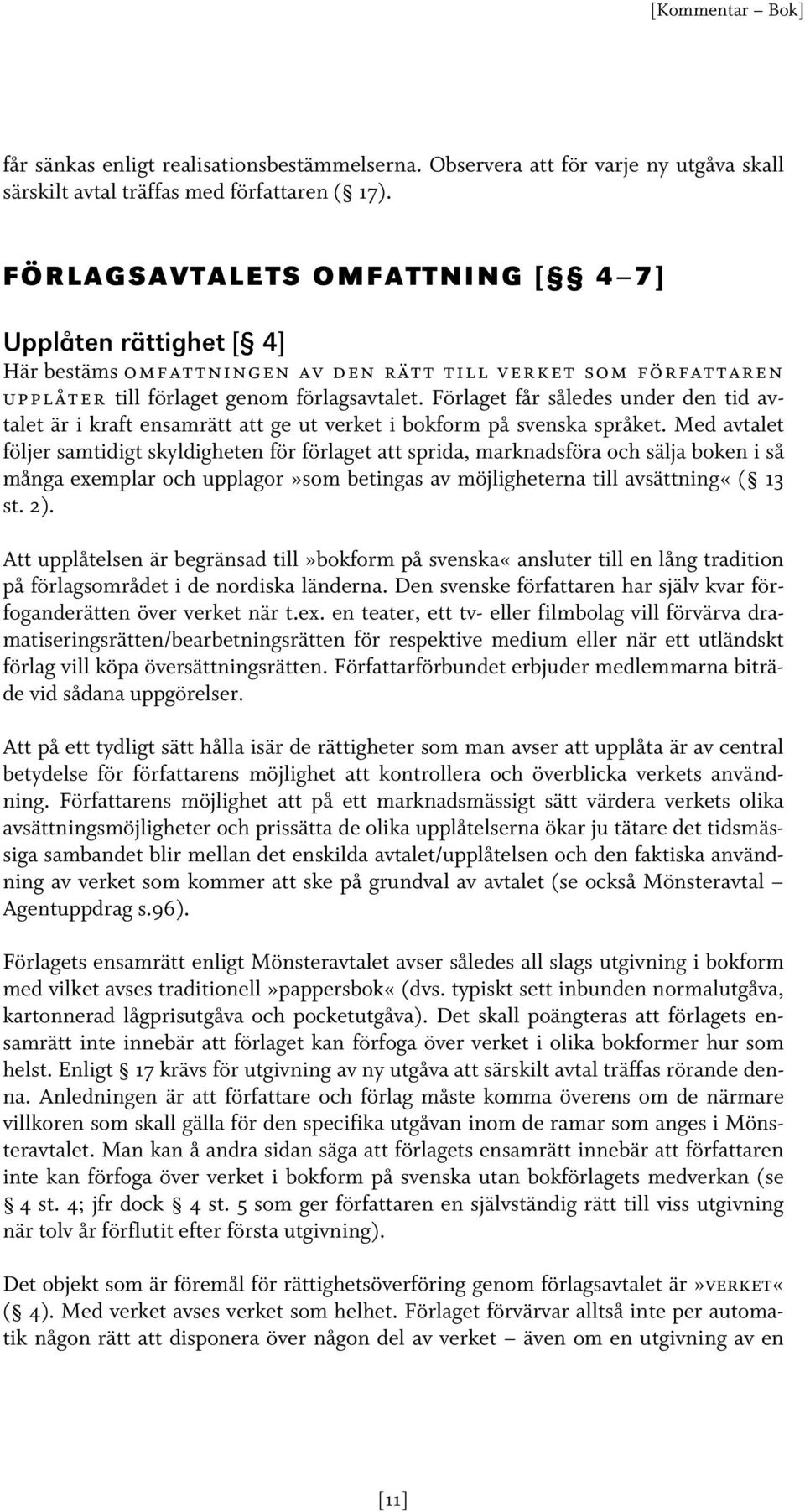 [Kommentar – Bok]

får sänkas enligt realisationsbestämmelserna. Observera att för varje ny utgåva skall särskilt avtal träffas med författaren (§ 17).

FÖRLAGSAVTALETS OMFATTNING [§§ 4–7]

Upplåten rättighet [§ 4]

Här bestäms OMFATTNINGEN AV DEN RÄTT TILL VERKET SOM FÖRFATTAREN UPPLÅTER till förlaget genom förlagsavtalet. Förlaget får således under den tid avtalet är i kraft ensamrätt att ge ut verket i bokform på svenska språket. Med avtalet följer samtidigt skyldigheten för förlaget att sprida, marknadsföra och sälja boken i så många exemplar och upplagor»som betingas av möjligheterna till avsättning« (§ 13 st. 2).

Att upplåtelsen är begränsad till»bokform på svenska« ansluter till en lång tradition på förlagsområdet i de nordiska länderna. Den svenske författaren har själv kvar förfoganderätten över verket när t.ex. en teater, ett tv- eller filmbolag vill förvärva dramatiseringsrätten/bearbetningsrätten för respektive medium eller när ett utländskt förlag vill köpa översättningsrätten. Författarförbundet erbjuder medlemmarna biträde vid sådana uppgörelser.

Att på ett tydligt sätt hålla isär de rättigheter som man avser att upplåta är av central betydelse för författarens möjlighet att kontrollera och överblicka verkets användning. Författarens möjlighet att på ett marknadsmässigt sätt värdera verkets olika avsättningsmöjligheter och prissätta de olika upplåtelserna ökar ju tätare det tidsmässiga sambandet blir mellan det enskilda avtalet/upplåtelsen och den faktiska användning av verket som kommer att ske på grundval av avtalet (se också Mönsteravtal – Agentuppdrag s.96).

Förlagets ensamrätt enligt Mönsteravtalet avser således all slags utgivning i bokform med vilket avses traditionell»pappersbok« (dvs. typiskt sett inbunden normalutgåva, kartonnerad lågprisutgåva och pocketutgåva). Det skall poängteras att förlagets ensamrätt inte innebär att förlaget kan förfoga över verket i olika bokformer hur som helst. Enligt § 17 krävs för utgivning av ny utgåva att särskilt avtal träffas rörande denna. Anledningen är att författare och förlag måste komma överens om de närmare villkoren som skall gälla för den specifika utgåvan inom de ramar som anges i Mönsteravtalet. Man kan å andra sidan säga att förlagets ensamrätt innebär att författaren inte kan förfoga över verket i bokform på svenska utan bokförlagets medverkan (se § 4 st. 4; jfr dock § 4 st. 5 som ger författaren en självständig rätt till viss utgivning när tolv år förflutit efter första utgivning).

Det objekt som är föremål för rättighetsöverföring genom förlagsavtalet är»VERKET« (§ 4). Med verket avses verket som helhet. Förlaget förvärvar alltså inte per automatik någon rätt att disponera över någon del av verket – även om en utgivning av en

[11]